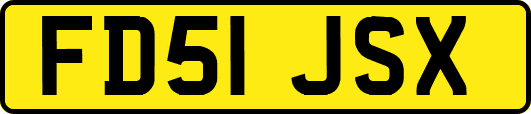 FD51 JSX